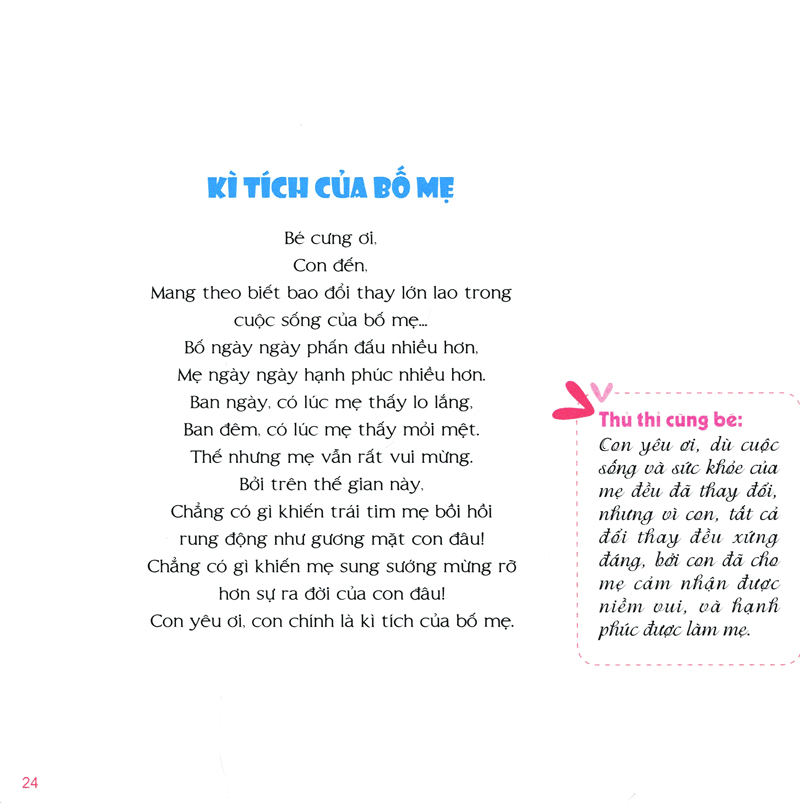 KÌ TÍCH CỦA BỐ MẸ

Bé cưng ơi,
Con đến,
Mang theo biết bao đổi thay lớn lao trong cuộc sống của bố mẹ...
Bố ngày ngày phấn đấu nhiều hơn,
Mẹ ngày ngày hạnh phúc nhiều hơn.
Ban ngày, có lúc mẹ thấy lo lắng,
Ban đêm, có lúc mẹ thấy mỏi mệt.
Thế nhưng mẹ vẫn rất vui mừng.
Bởi trên thế gian này,
Chẳng có gì khiến trái tim mẹ bồi hồi rung động như gương mặt con đâu!
Chẳng có gì khiến mẹ sung sướng mừng rỡ hơn sự ra đời của con đâu!
Con yêu ơi, con chính là kì tích của bố mẹ.

Thủ thỉ cùng bé:
Con yêu ơi, dù cuộc sống và sức khỏe của mẹ đều đã thay đổi, nhưng vì con, tất cả đổi thay đều xứng đáng, bởi con đã cho mẹ cảm nhận được niềm vui, và hạnh phúc được làm mẹ.

24